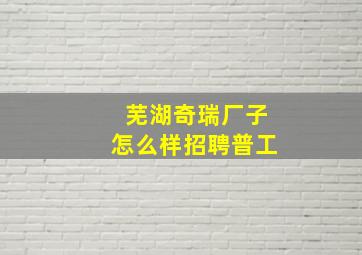 芜湖奇瑞厂子
怎么样招聘普工